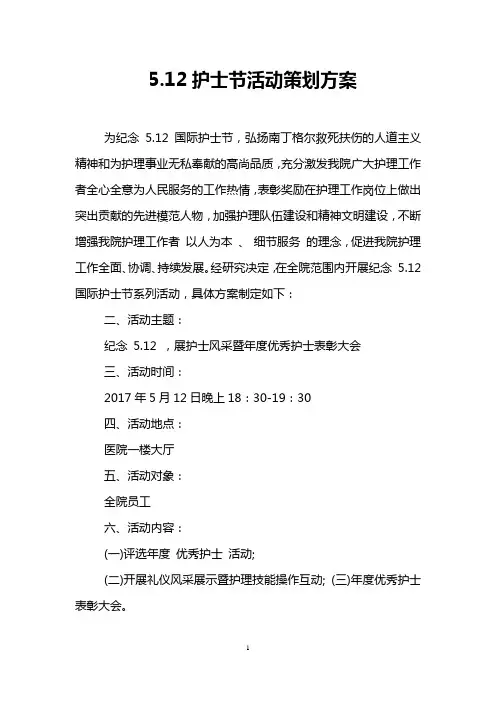 5.12护士节活动策划方案

为纪念5.12国际护士节，弘扬南丁格尔救死扶伤的人道主义精神和为护理事业无私奉献的高尚品质，充分激发我院广大护理工作者全心全意为人民服务的工作热情，表彰奖励在护理工作岗位上做出突出贡献的先进模范人物，加强护理队伍建设和精神文明建设，不断增强我院护理工作者 以人为本 、 细节服务 的理念，促进我院护理工作全面、协调、持续发展。经研究决定，在全院范围内开展纪念5.12国际护士节系列活动，具体方案制定如下：

二、活动主题：

纪念5.12 ，展护士风采暨年度优秀护士表彰大会

三、活动时间：

2017年5月12日晚上18：30-19：30

四、活动地点：

医院一楼大厅

五、活动对象：

全院员工

六、活动内容：

(一)评选年度 优秀护士 活动;

(二)开展礼仪风采展示暨护理技能操作互动; (三)年度优秀护士表彰大会。

1